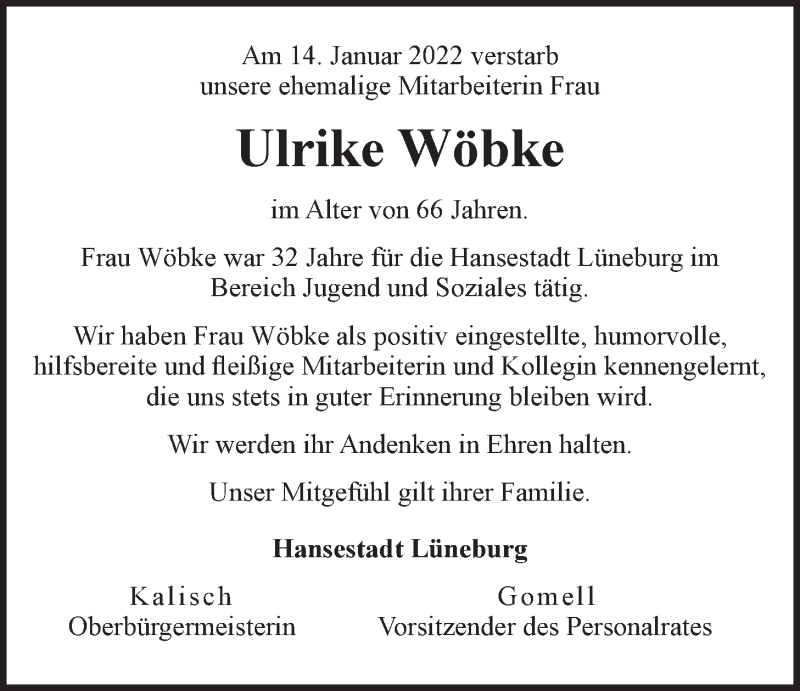 Am 14. Januar 2022 verstarb
unsere ehemalige Mitarbeiterin Frau

Ulrike Wöbke

im Alter von 66 Jahren.

Frau Wöbke war 32 Jahre für die Hansestadt Lüneburg im Bereich Jugend und Soziales tätig.

Wir haben Frau Wöbke als positiv eingestellte, humorvolle, hilfsbereite und fleißige Mitarbeiterin und Kollegin kennengelernt, die uns stets in guter Erinnerung bleiben wird.

Wir werden ihr Andenken in Ehren halten.

Unser Mitgefühl gilt ihrer Familie.

Hansestadt Lüneburg

Kalisch
Oberbürgermeisterin

Gomell
Vorsitzender des Personalrates